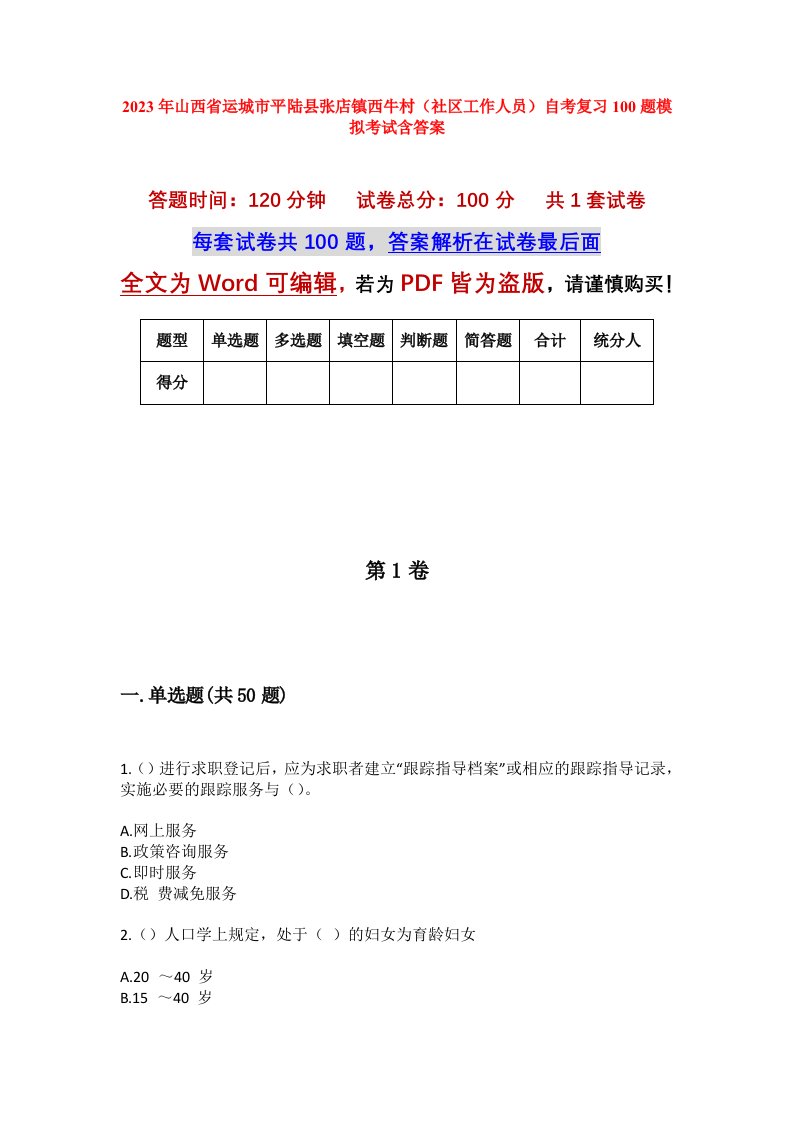 2023年山西省运城市平陆县张店镇西牛村（社区工作人员）自考复习100题模拟考试含答案

答题时间：120分钟　试卷总分：100分　共1套试卷

每套试卷共100题，答案解析在试卷最后面

全文为Word可编辑，若为PDF皆为盗版，请谨慎购买！

| 题型 | 单选题 | 多选题 | 填空题 | 判断题 | 简答题 | 合计 | 统分人 |
|---|---|---|---|---|---|---|---|
| 得分 | | | | | | | |

第1卷

一.单选题(共50题)

1.（）进行求职登记后，应为求职者建立“跟踪指导档案”或相应的跟踪指导记录，实施必要的跟踪服务与（）。

A.网上服务
B.政策咨询服务
C.即时服务
D.税 费减免服务

2.（）人口学上规定，处于（ ）的妇女为育龄妇女

A.20 ～40 岁
B.15 ～40 岁